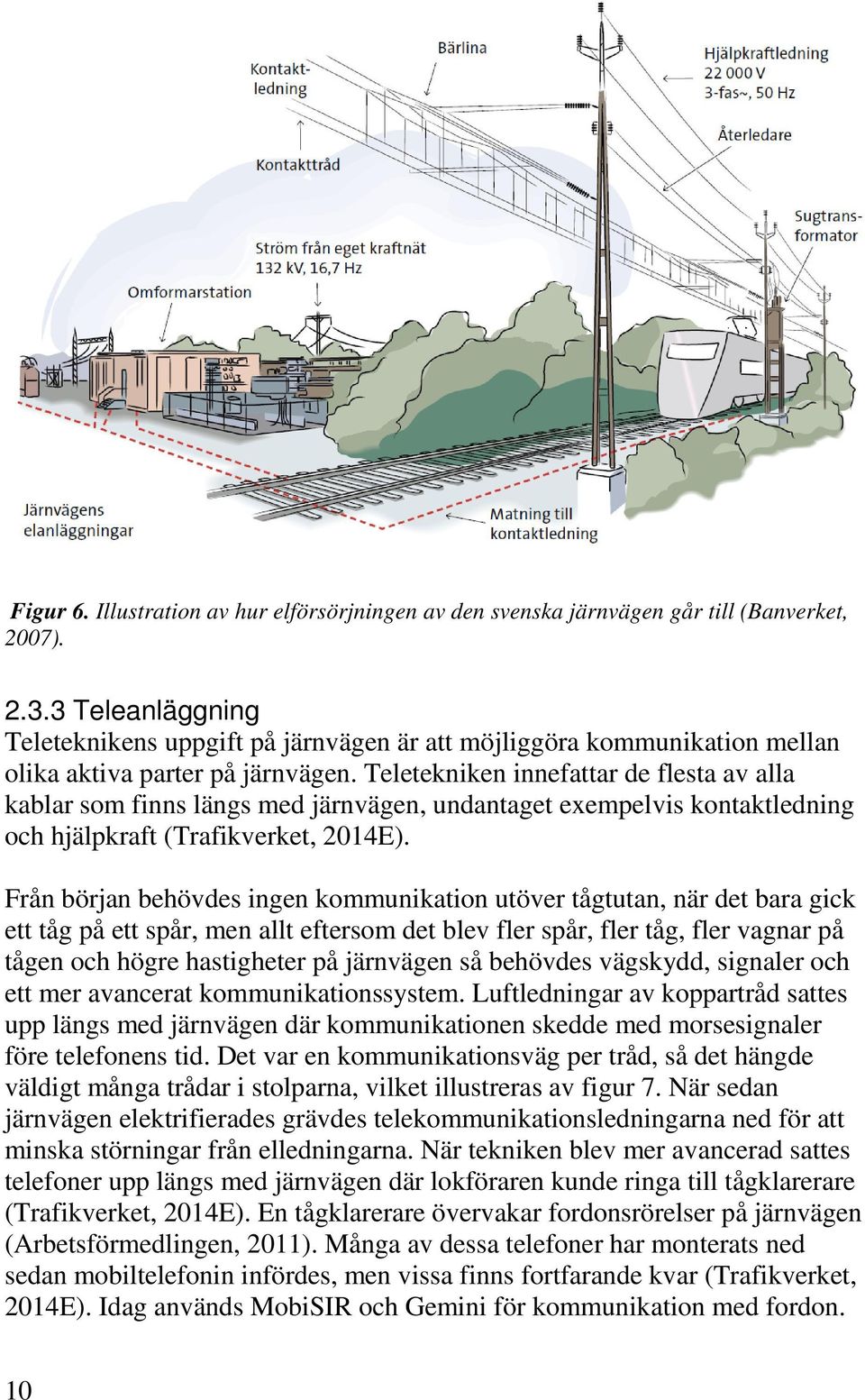 Kontaktledning

Bärlina

Hjälpkraftledning 22 000 V 3-fas~, 50 Hz

Återledare

Kontakttråd

Sugtransformator

Ström från eget kraftnät 132 kV, 16,7 Hz

Omformarstation

Järnvägens elanläggningar

Matning till kontaktledning

Figur 6. Illustration av hur elförsörjningen av den svenska järnvägen går till (Banverket, 2007).

2.3.3 Teleanläggning
Teleteknikens uppgift på järnvägen är att möjliggöra kommunikation mellan olika aktiva parter på järnvägen. Teletekniken innefattar de flesta av alla kablar som finns längs med järnvägen, undantaget exempelvis kontaktledning och hjälpkraft (Trafikverket, 2014E).

Från början behövdes ingen kommunikation utöver tågtutan, när det bara gick ett tåg på ett spår, men allt eftersom det blev fler spår, fler tåg, fler vagnar på tågen och högre hastigheter på järnvägen så behövdes vägskydd, signaler och ett mer avancerat kommunikationssystem. Luftledningar av koppartråd sattes upp längs med järnvägen där kommunikationen skedde med morsesignaler före telefonens tid. Det var en kommunikationsväg per tråd, så det hängde väldigt många trådar i stolparna, vilket illustreras av figur 7. När sedan järnvägen elektrifierades grävdes telekommunikationsledningarna ned för att minska störningar från elledningarna. När tekniken blev mer avancerad sattes telefoner upp längs med järnvägen där lokföraren kunde ringa till tågklarerare (Trafikverket, 2014E). En tågklarerare övervakar fordonsrörelser på järnvägen (Arbetsförmedlingen, 2011). Många av dessa telefoner har monterats ned sedan mobiltelefonin infördes, men vissa finns fortfarande kvar (Trafikverket, 2014E). Idag används MobiSIR och Gemini för kommunikation med fordon.

10